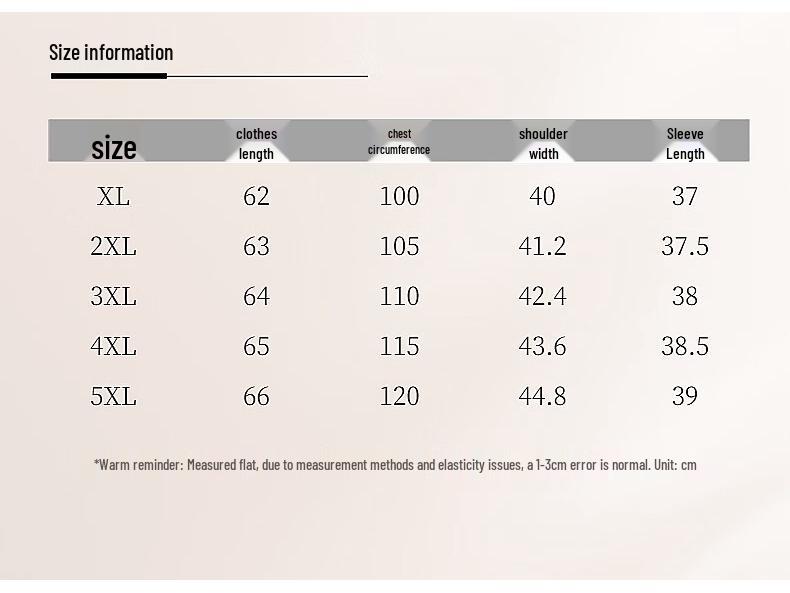 Size information

| size | clothes length | chest circumference | shoulder width | Sleeve Length |
|---|---|---|---|---|
| XL | 62 | 100 | 40 | 37 |
| 2XL | 63 | 105 | 41.2 | 37.5 |
| 3XL | 64 | 110 | 42.4 | 38 |
| 4XL | 65 | 115 | 43.6 | 38.5 |
| 5XL | 66 | 120 | 44.8 | 39 |

*Warm reminder: Measured flat, due to measurement methods and elasticity issues, a 1-3cm error is normal. Unit: cm